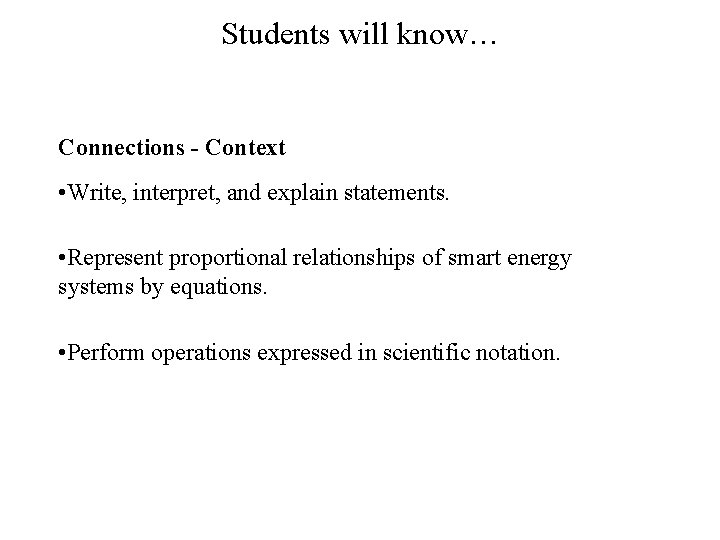 Students will know…

Connections - Context

•Write, interpret, and explain statements.

•Represent proportional relationships of smart energy systems by equations.

•Perform operations expressed in scientific notation.